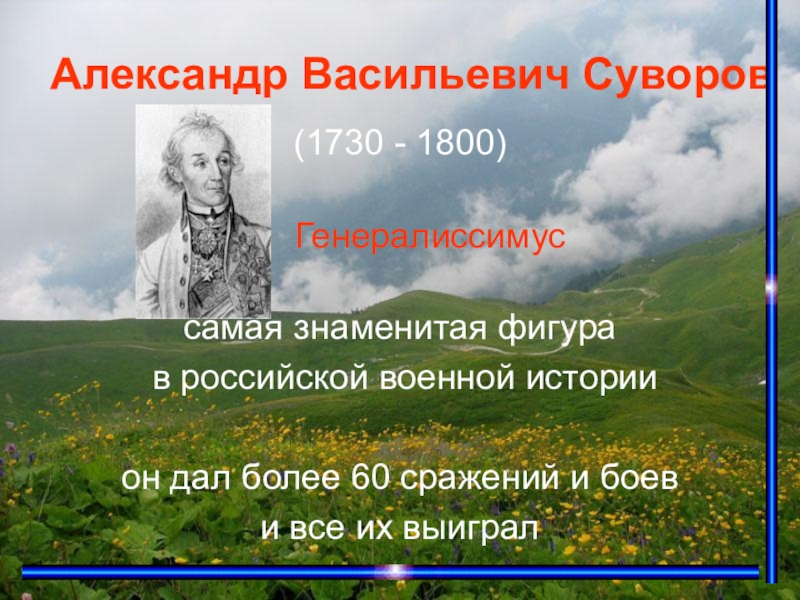 Александр Васильевич Суворов

(1730 - 1800)

Генералиссимус

самая знаменитая фигура в российской военной истории

он дал более 60 сражений и боев и все их выиграл